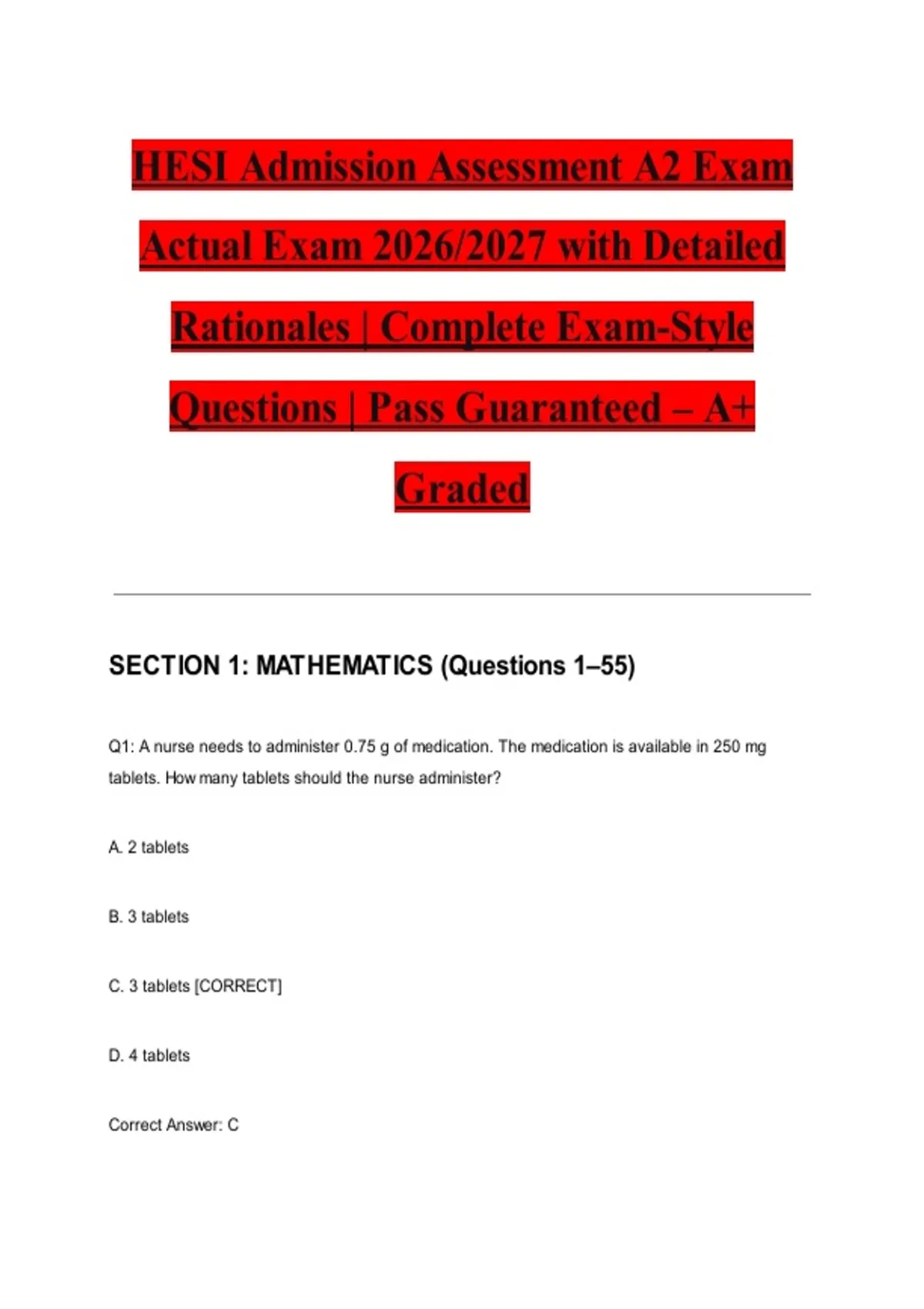 HESI Admission Assessment A2 Exam Actual Exam 2026/2027 with Detailed Rationales | Complete Exam-Style Questions | Pass Guaranteed – A+ Graded

SECTION 1: MATHEMATICS (Questions 1–55)

Q1: A nurse needs to administer 0.75 g of medication. The medication is available in 250 mg tablets. How many tablets should the nurse administer?

A. 2 tablets

B. 3 tablets

C. 3 tablets [CORRECT]

D. 4 tablets

Correct Answer: C